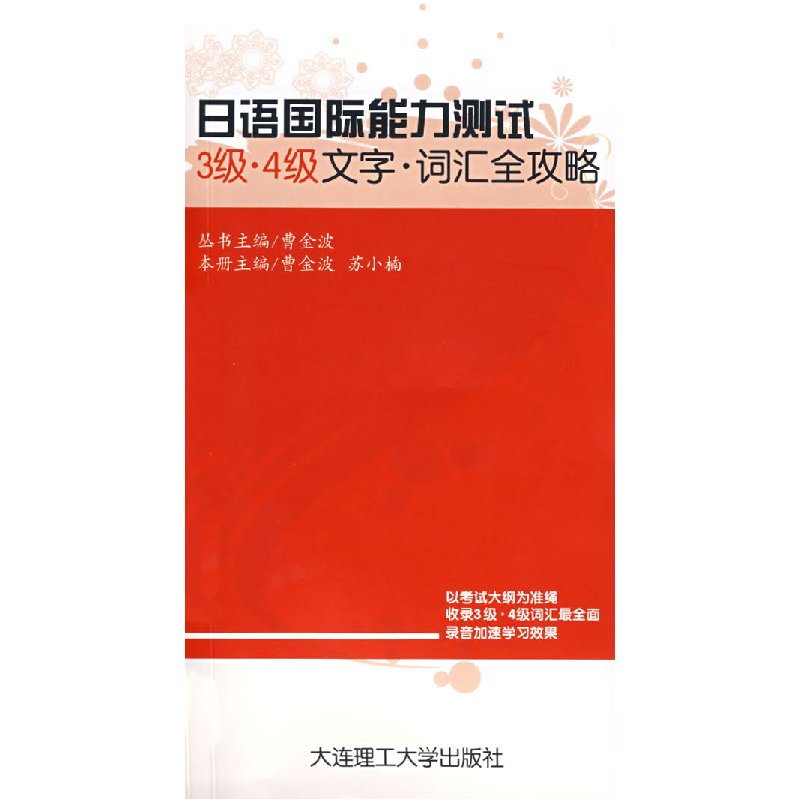 日语国际能力测试
3级·4级文字·词汇全攻略

丛书主编/曹金波
本册主编/曹金波 苏小楠

以考试大纲为准绳
收录3级·4级词汇最全面
录音加速学习效果

大连理工大学出版社